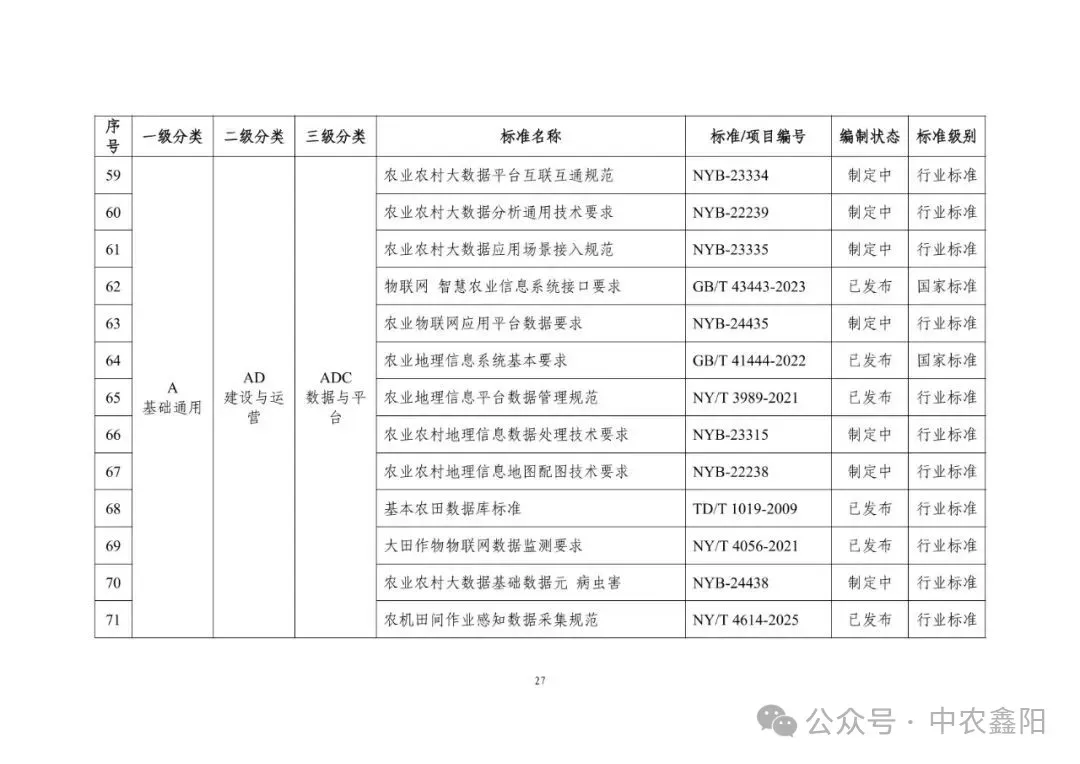 | 序号 | 一级分类 | 二级分类 | 三级分类 | 标准名称 | 标准/项目编号 | 编制状态 | 标准级别 |
|---|---|---|---|---|---|---|---|
| 59 | A 基础通用 | AD 建设与运营 | ADC 数据与平台 | 农业农村大数据平台互联互通规范 | NYB-23334 | 制定中 | 行业标准 |
| 60 | | | | 农业农村大数据分析通用技术要求 | NYB-22239 | 制定中 | 行业标准 |
| 61 | | | | 农业农村大数据应用场景接入规范 | NYB-23335 | 制定中 | 行业标准 |
| 62 | | | | 物联网 智慧农业信息系统接口要求 | GB/T 43443-2023 | 已发布 | 国家标准 |
| 63 | | | | 农业物联网应用平台数据要求 | NYB-24435 | 制定中 | 行业标准 |
| 64 | | | | 农业地理信息系统基本要求 | GB/T 41444-2022 | 已发布 | 国家标准 |
| 65 | | | | 农业地理信息平台数据管理规范 | NY/T 3989-2021 | 已发布 | 行业标准 |
| 66 | | | | 农业农村地理信息数据处理技术要求 | NYB-23315 | 制定中 | 行业标准 |
| 67 | | | | 农业农村地理信息地图配图技术要求 | NYB-22238 | 制定中 | 行业标准 |
| 68 | | | | 基本农田数据库标准 | TD/T 1019-2009 | 已发布 | 行业标准 |
| 69 | | | | 大田作物物联网数据监测要求 | NY/T 4056-2021 | 已发布 | 行业标准 |
| 70 | | | | 农业农村大数据基础数据元 病虫害 | NYB-24438 | 制定中 | 行业标准 |
| 71 | | | | 农机田间作业感知数据采集规范 | NY/T 4614-2025 | 已发布 | 行业标准 |

27

公众号 · 中农鑫阳